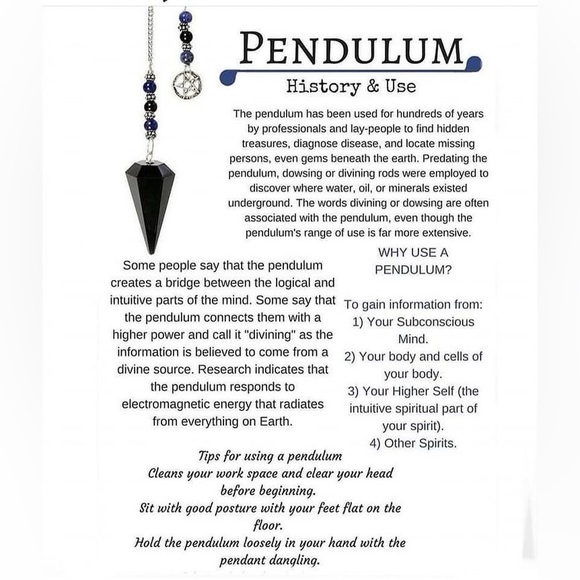 PENDULUM

History & Use

The pendulum has been used for hundreds of years by professionals and lay-people to find hidden treasures, diagnose disease, and locate missing persons, even gems beneath the earth. Predating the pendulum, dowsing or divining rods were employed to discover where water, oil, or minerals existed underground. The words divining or dowsing are often associated with the pendulum, even though the pendulum's range of use is far more extensive.

Some people say that the pendulum creates a bridge between the logical and intuitive parts of the mind. Some say that the pendulum connects them with a higher power and call it "divining" as the information is believed to come from a divine source. Research indicates that the pendulum responds to electromagnetic energy that radiates from everything on Earth.

WHY USE A PENDULUM?

To gain information from:
1) Your Subconscious Mind.
2) Your body and cells of your body.
3) Your Higher Self (the intuitive spiritual part of your spirit).
4) Other Spirits.

Tips for using a pendulum
Cleans your work space and clear your head before beginning.
Sit with good posture with your feet flat on the floor.
Hold the pendulum loosely in your hand with the pendant dangling.